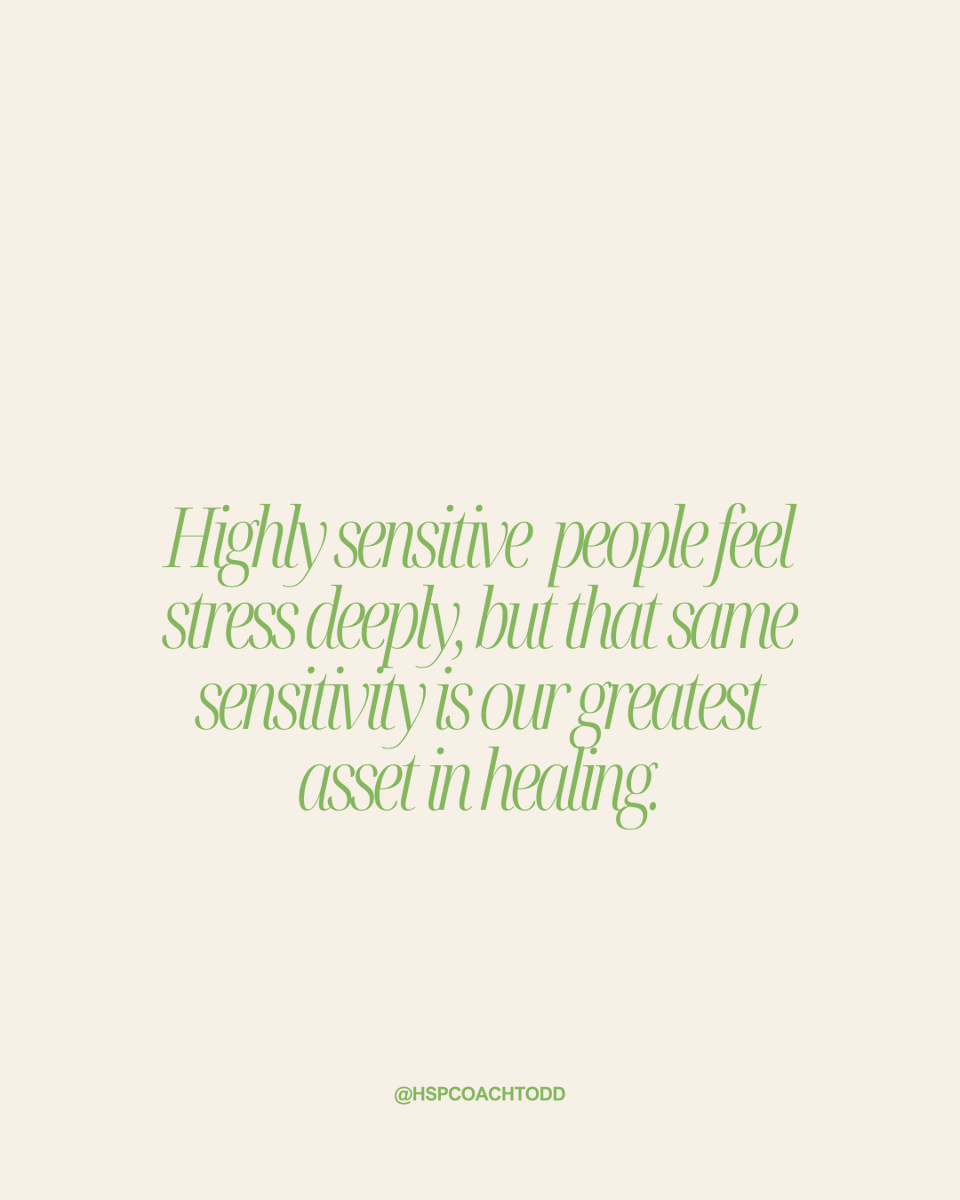 Highly sensitive people feel stress deeply, but that same sensitivity is our greatest asset in healing.

@HSPCOACHTODD